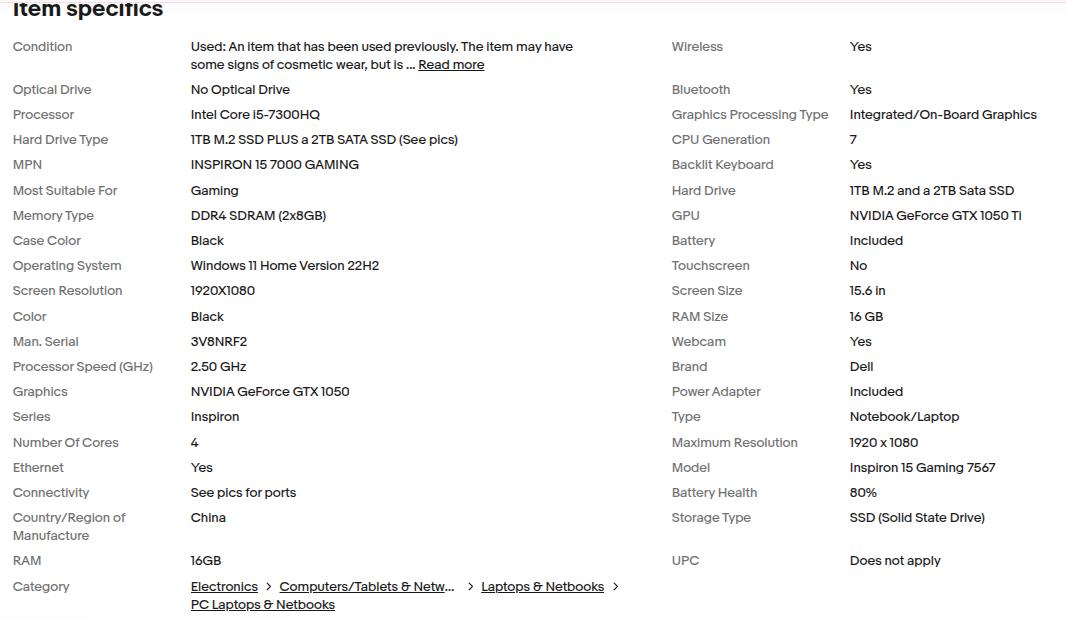 Item specifics

| | | | |
|---|---|---|---|
| Condition | Used: An item that has been used previously. The item may have some signs of cosmetic wear, but is ... Read more | Wireless | Yes |
| Optical Drive | No Optical Drive | Bluetooth | Yes |
| Processor | Intel Core i5-7300HQ | Graphics Processing Type | Integrated/On-Board Graphics |
| Hard Drive Type | 1TB M.2 SSD PLUS a 2TB SATA SSD (See pics) | CPU Generation | 7 |
| MPN | INSPIRON 15 7000 GAMING | Backlit Keyboard | Yes |
| Most Suitable For | Gaming | Hard Drive | 1TB M.2 and a 2TB Sata SSD |
| Memory Type | DDR4 SDRAM (2x8GB) | GPU | NVIDIA GeForce GTX 1050 Ti |
| Case Color | Black | Battery | Included |
| Operating System | Windows 11 Home Version 22H2 | Touchscreen | No |
| Screen Resolution | 1920X1080 | Screen Size | 15.6 in |
| Color | Black | RAM Size | 16 GB |
| Man. Serial | 3V8NRF2 | Webcam | Yes |
| Processor Speed (GHz) | 2.50 GHz | Brand | Dell |
| Graphics | NVIDIA GeForce GTX 1050 | Power Adapter | Included |
| Series | Inspiron | Type | Notebook/Laptop |
| Number Of Cores | 4 | Maximum Resolution | 1920 x 1080 |
| Ethernet | Yes | Model | Inspiron 15 Gaming 7567 |
| Connectivity | See pics for ports | Battery Health | 80% |
| Country/Region of Manufacture | China | Storage Type | SSD (Solid State Drive) |
| RAM | 16GB | UPC | Does not apply |
| Category | Electronics > Computers/Tablets & Netw... > Laptops & Netbooks > PC Laptops & Netbooks | | |